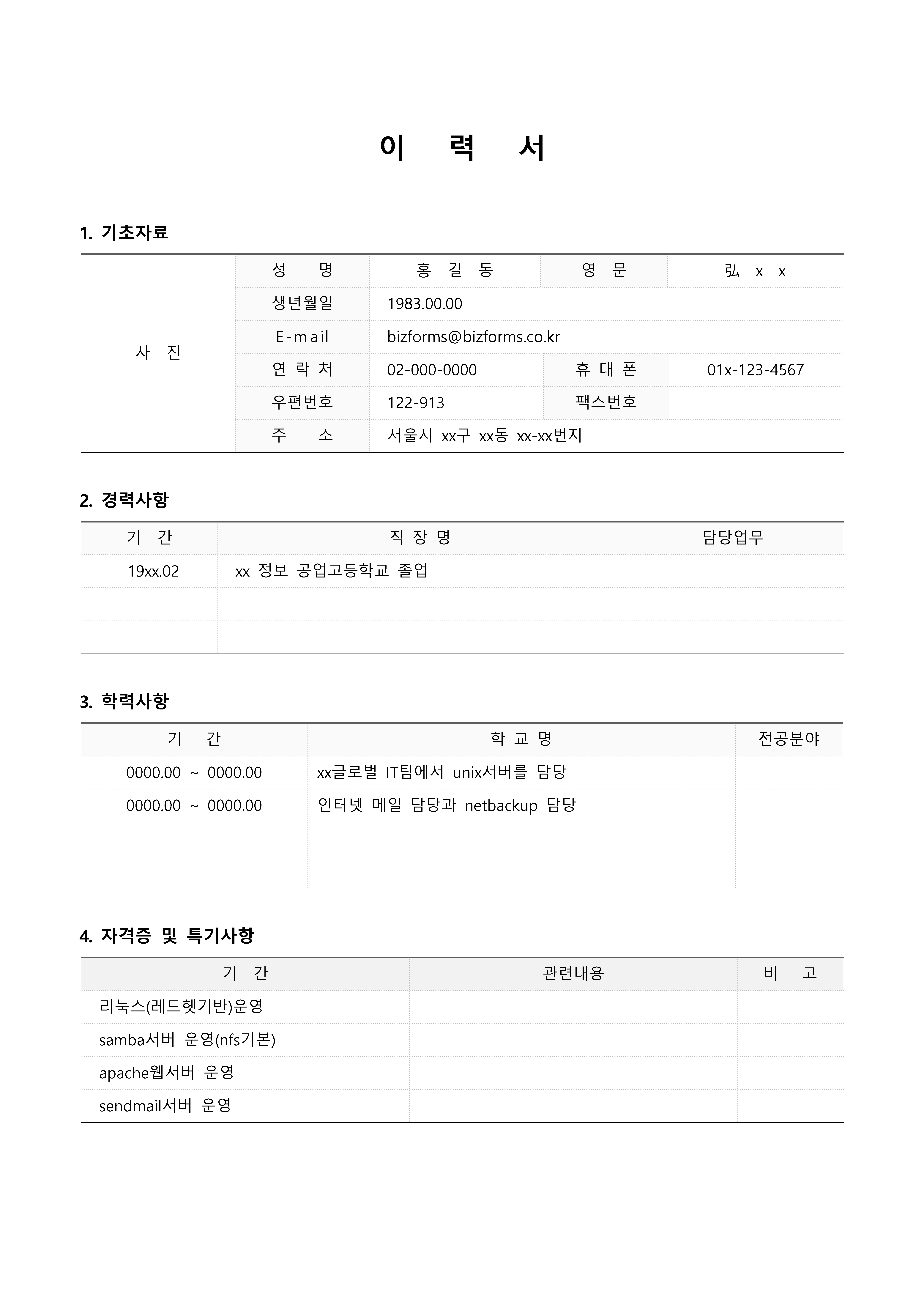 이 력 서

1. 기초자료

| 사 진 | 성 명 | 홍 길 동 | 영 문 | 弘 x x |
|---|---|---|---|---|
| | 생년월일 | 1983.00.00 | | |
| | E-mail | bizforms@bizforms.co.kr | | |
| | 연 락 처 | 02-000-0000 | 휴 대 폰 | 01x-123-4567 |
| | 우편번호 | 122-913 | 팩스번호 | |
| | 주 소 | 서울시 xx구 xx동 xx-xx번지 | | |

2. 경력사항

| 기 간 | 직 장 명 | 담당업무 |
|---|---|---|
| 19xx.02 | xx 정보 공업고등학교 졸업 | |
| | | |
| | | |

3. 학력사항

| 기 간 | 학 교 명 | 전공분야 |
|---|---|---|
| 0000.00 ~ 0000.00 | xx글로벌 IT팀에서 unix서버를 담당 | |
| 0000.00 ~ 0000.00 | 인터넷 메일 담당과 netbackup 담당 | |
| | | |
| | | |

4. 자격증 및 특기사항

| 기 간 | 관련내용 | 비 고 |
|---|---|---|
| 리눅스(레드헷기반)운영 | | |
| samba서버 운영(nfs기본) | | |
| apache웹서버 운영 | | |
| sendmail서버 운영 | | |